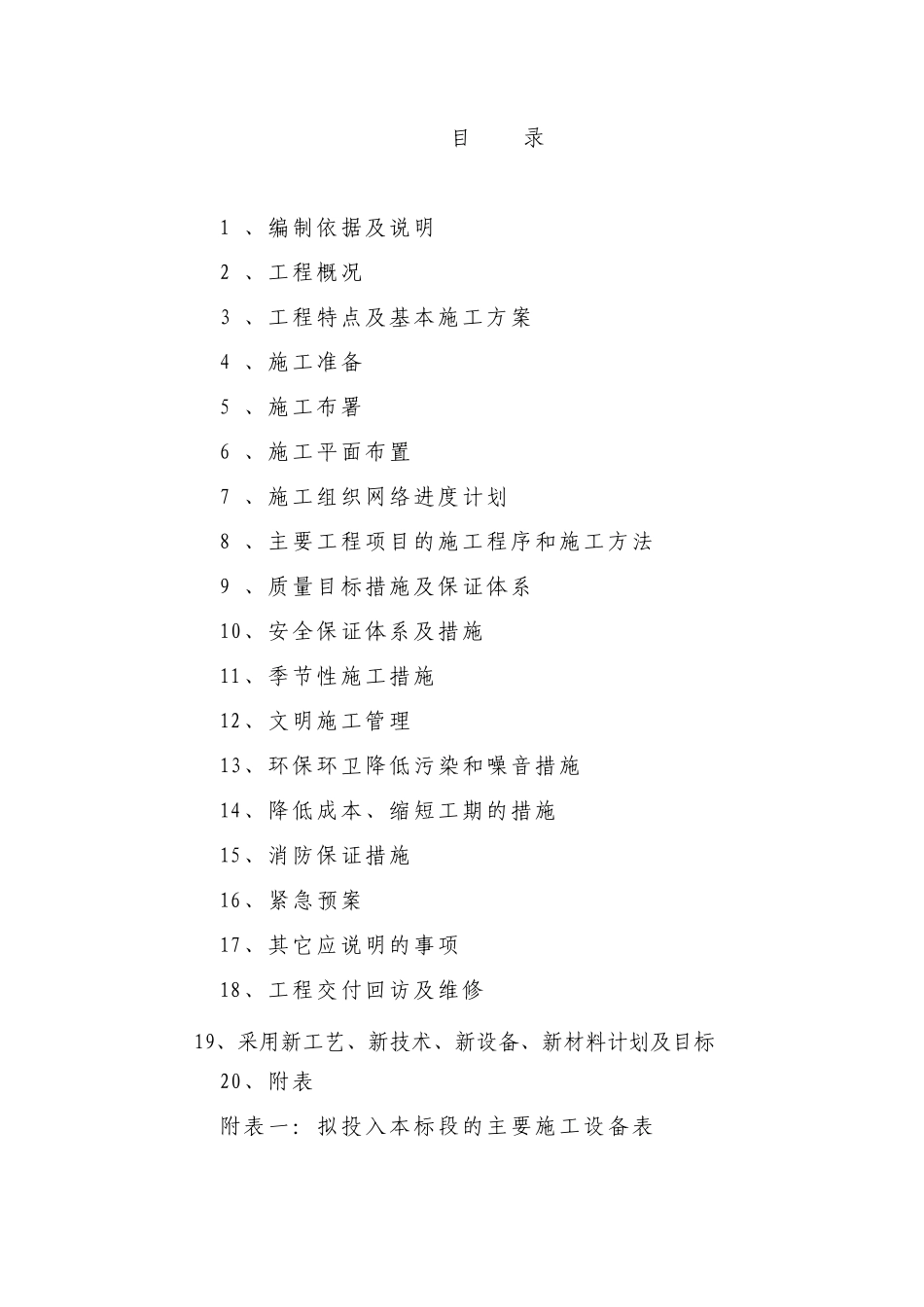 目　　录

1 、编制依据及说明

2 、工程概况

3 、工程特点及基本施工方案

4 、施工准备

5 、施工布署

6 、施工平面布置

7 、施工组织网络进度计划

8 、主要工程项目的施工程序和施工方法

9 、质量目标措施及保证体系

10、安全保证体系及措施

11、季节性施工措施

12、文明施工管理

13、环保环卫降低污染和噪音措施

14、降低成本、缩短工期的措施

15、消防保证措施

16、紧急预案

17、其它应说明的事项

18、工程交付回访及维修

19、采用新工艺、新技术、新设备、新材料计划及目标

20、附表

附表一：拟投入本标段的主要施工设备表